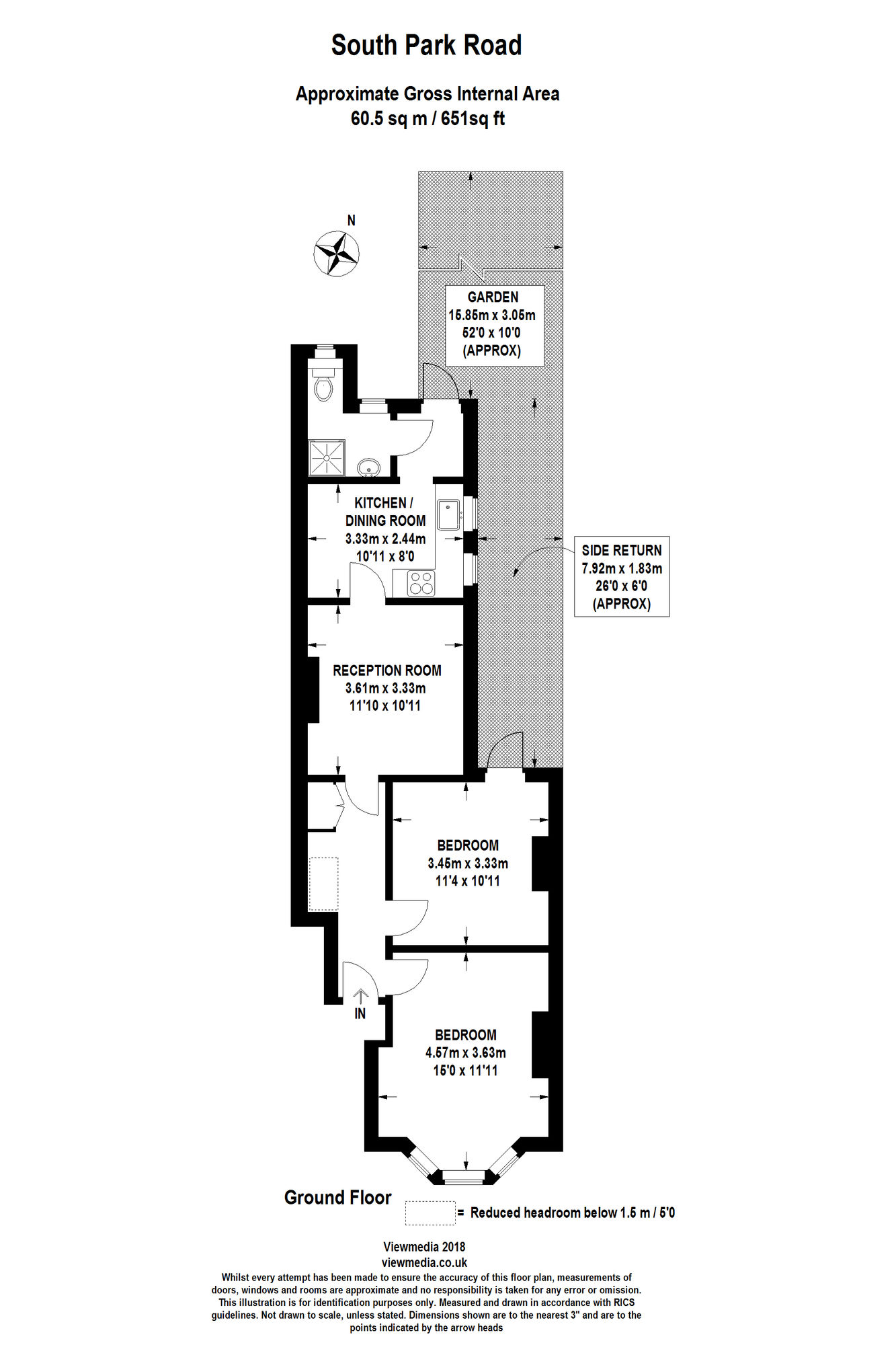 South Park Road

Approximate Gross Internal Area
60.5 sq m / 651sq ft

N

GARDEN
15.85m x 3.05m
52'0 x 10'0
(APPROX)

KITCHEN / DINING ROOM
3.33m x 2.44m
10'11 x 8'0

SIDE RETURN
7.92m x 1.83m
26'0 x 6'0
(APPROX)

RECEPTION ROOM
3.61m x 3.33m
11'10 x 10'11

BEDROOM
3.45m x 3.33m
11'4 x 10'11

IN

BEDROOM
4.57m x 3.63m
15'0 x 11'11

Ground Floor

= Reduced headroom below 1.5 m / 5'0

Viewmedia 2018
viewmedia.co.uk
Whilst every attempt has been made to ensure the accuracy of this floor plan, measurements of doors, windows and rooms are approximate and no responsibility is taken for any error or omission. This illustration is for identification purposes only. Measured and drawn in accordance with RICS guidelines. Not drawn to scale, unless stated. Dimensions shown are to the nearest 3" and are to the points indicated by the arrow heads